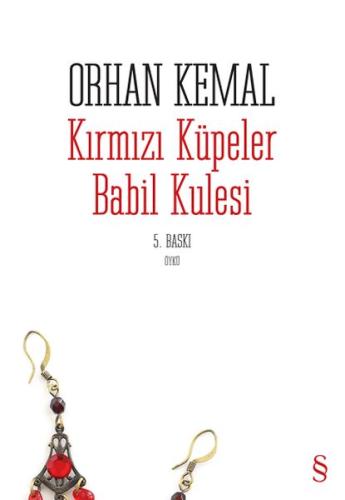 ORHAN KEMAL
Kırmızı Küpeler
Babil Kulesi

5. BASKI
ÖYKÜ

§